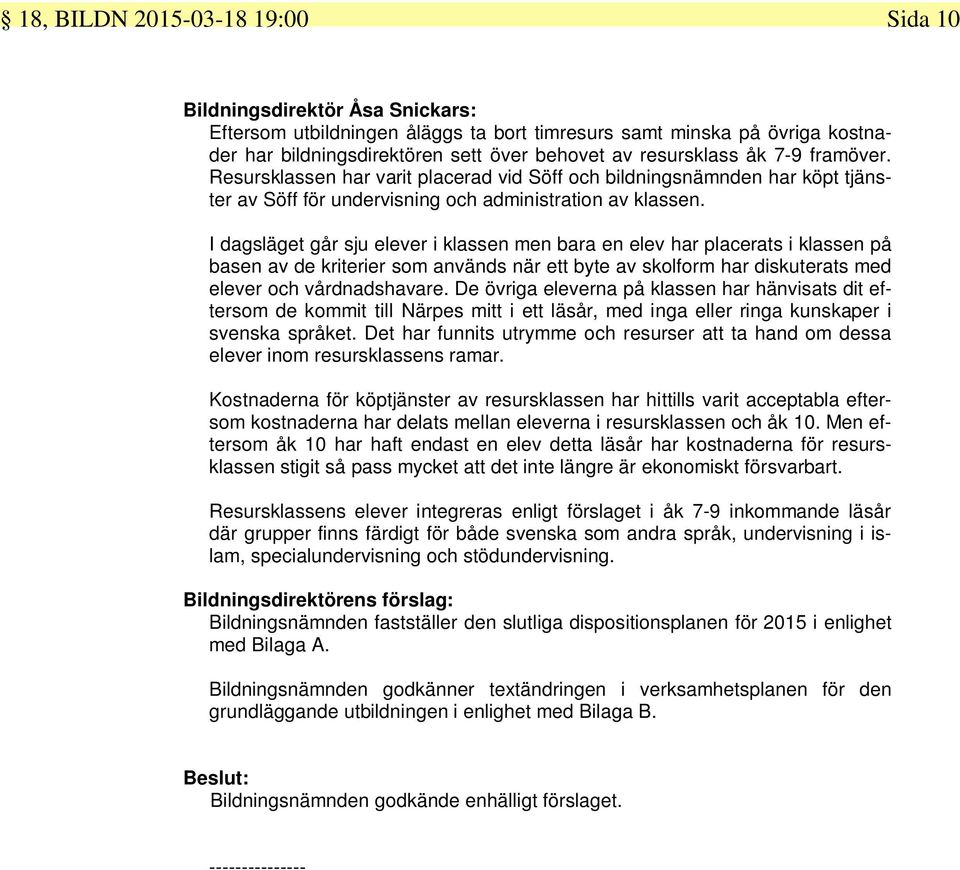 § 18, BILDN 2015-03-18 19:00 Sida 10

Bildningsdirektör Åsa Snickars:
Eftersom utbildningen åläggs ta bort timresurs samt minska på övriga kostnader har bildningsdirektören sett över behovet av resursklass åk 7-9 framöver. Resursklassen har varit placerad vid Söff och bildningsnämnden har köpt tjänster av Söff för undervisning och administration av klassen.

I dagsläget går sju elever i klassen men bara en elev har placerats i klassen på basen av de kriterier som används när ett byte av skolform har diskuterats med elever och vårdnadshavare. De övriga eleverna på klassen har hänvisats dit eftersom de kommit till Närpes mitt i ett läsår, med inga eller ringa kunskaper i svenska språket. Det har funnits utrymme och resurser att ta hand om dessa elever inom resursklassens ramar.

Kostnaderna för köptjänster av resursklassen har hittills varit acceptabla eftersom kostnaderna har delats mellan eleverna i resursklassen och åk 10. Men eftersom åk 10 har haft endast en elev detta läsår har kostnaderna för resursklassen stigit så pass mycket att det inte längre är ekonomiskt försvarbart.

Resursklassens elever integreras enligt förslaget i åk 7-9 inkommande läsår där grupper finns färdigt för både svenska som andra språk, undervisning i islam, specialundervisning och stödundervisning.

Bildningsdirektörens förslag:
Bildningsnämnden fastställer den slutliga dispositionsplanen för 2015 i enlighet med Bilaga A.

Bildningsnämnden godkänner textändringen i verksamhetsplanen för den grundläggande utbildningen i enlighet med Bilaga B.

Beslut:
Bildningsnämnden godkände enhälligt förslaget.

---------------